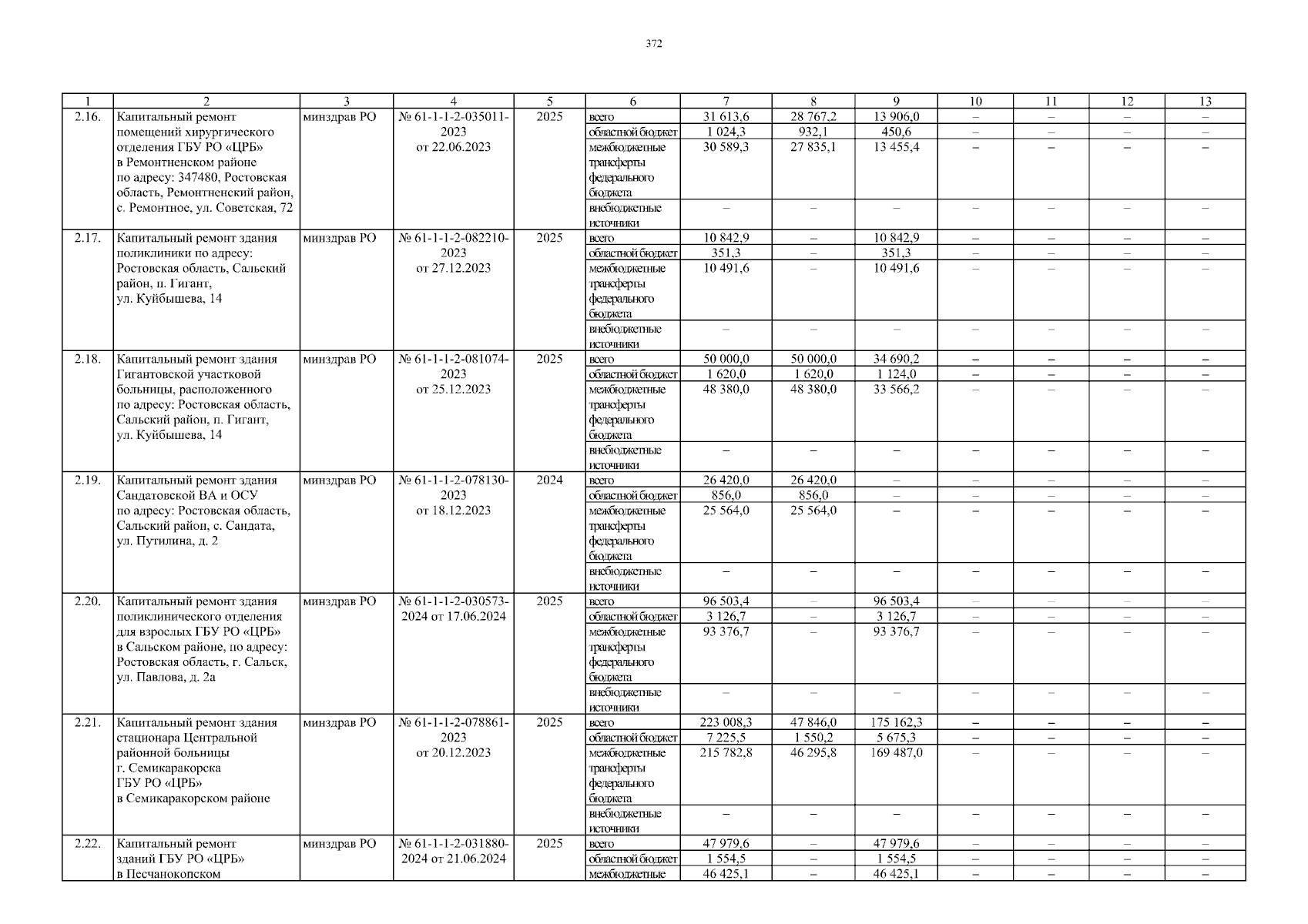 372

| 1 | 2 | 3 | 4 | 5 | 6 | 7 | 8 | 9 | 10 | 11 | 12 | 13 |
|---|---|---|---|---|---|---|---|---|---|---|---|---|
| 2.16. | Капитальный ремонт помещений хирургического отделения ГБУ РО «ЦРБ» в Ремонтненском районе по адресу: 347480, Ростовская область, Ремонтненский район, с. Ремонтное, ул. Советская, 72 | минздрав РО | № 61-1-1-2-035011-2023 от 22.06.2023 | 2025 | всего | 31 613,6 | 28 767,2 | 13 906,0 | – | – | – | – |
| | | | | | областной бюджет | 1 024,3 | 932,1 | 450,6 | – | – | – | – |
| | | | | | межбюджетные трансферты федерального бюджета | 30 589,3 | 27 835,1 | 13 455,4 | – | – | – | – |
| | | | | | внебюджетные источники | – | – | – | – | – | – | – |
| 2.17. | Капитальный ремонт здания поликлиники по адресу: Ростовская область, Сальский район, п. Гигант, ул. Куйбышева, 14 | минздрав РО | № 61-1-1-2-082210-2023 от 27.12.2023 | 2025 | всего | 10 842,9 | – | 10 842,9 | – | – | – | – |
| | | | | | областной бюджет | 351,3 | – | 351,3 | – | – | – | – |
| | | | | | межбюджетные трансферты федерального бюджета | 10 491,6 | – | 10 491,6 | – | – | – | – |
| | | | | | внебюджетные источники | – | – | – | – | – | – | – |
| 2.18. | Капитальный ремонт здания Гигантовской участковой больницы, расположенного по адресу: Ростовская область, Сальский район, п. Гигант, ул. Куйбышева, 14 | минздрав РО | № 61-1-1-2-081074-2023 от 25.12.2023 | 2025 | всего | 50 000,0 | 50 000,0 | 34 690,2 | – | – | – | – |
| | | | | | областной бюджет | 1 620,0 | 1 620,0 | 1 124,0 | – | – | – | – |
| | | | | | межбюджетные трансферты федерального бюджета | 48 380,0 | 48 380,0 | 33 566,2 | – | – | – | – |
| | | | | | внебюджетные источники | – | – | – | – | – | – | – |
| 2.19. | Капитальный ремонт здания Сандатовской ВА и ОСУ по адресу: Ростовская область, Сальский район, с. Сандата, ул. Путилина, д. 2 | минздрав РО | № 61-1-1-2-078130-2023 от 18.12.2023 | 2024 | всего | 26 420,0 | 26 420,0 | – | – | – | – | – |
| | | | | | областной бюджет | 856,0 | 856,0 | – | – | – | – | – |
| | | | | | межбюджетные трансферты федерального бюджета | 25 564,0 | 25 564,0 | – | – | – | – | – |
| | | | | | внебюджетные источники | – | – | – | – | – | – | – |
| 2.20. | Капитальный ремонт здания поликлинического отделения для взрослых ГБУ РО «ЦРБ» в Сальском районе, по адресу: Ростовская область, г. Сальск, ул. Павлова, д. 2а | минздрав РО | № 61-1-1-2-030573-2024 от 17.06.2024 | 2025 | всего | 96 503,4 | – | 96 503,4 | – | – | – | – |
| | | | | | областной бюджет | 3 126,7 | – | 3 126,7 | – | – | – | – |
| | | | | | межбюджетные трансферты федерального бюджета | 93 376,7 | – | 93 376,7 | – | – | – | – |
| | | | | | внебюджетные источники | – | – | – | – | – | – | – |
| 2.21. | Капитальный ремонт здания стационара Центральной районной больницы г. Семикаракорска ГБУ РО «ЦРБ» в Семикаракорском районе | минздрав РО | № 61-1-1-2-078861-2023 от 20.12.2023 | 2025 | всего | 223 008,3 | 47 846,0 | 175 162,3 | – | – | – | – |
| | | | | | областной бюджет | 7 225,5 | 1 550,2 | 5 675,3 | – | – | – | – |
| | | | | | межбюджетные трансферты федерального бюджета | 215 782,8 | 46 295,8 | 169 487,0 | – | – | – | – |
| | | | | | внебюджетные источники | – | – | – | – | – | – | – |
| 2.22. | Капитальный ремонт зданий ГБУ РО «ЦРБ» в Песчанокопском | минздрав РО | № 61-1-1-2-031880-2024 от 21.06.2024 | 2025 | всего | 47 979,6 | – | 47 979,6 | – | – | – | – |
| | | | | | областной бюджет | 1 554,5 | – | 1 554,5 | – | – | – | – |
| | | | | | межбюджетные | 46 425,1 | – | 46 425,1 | – | – | – | – |